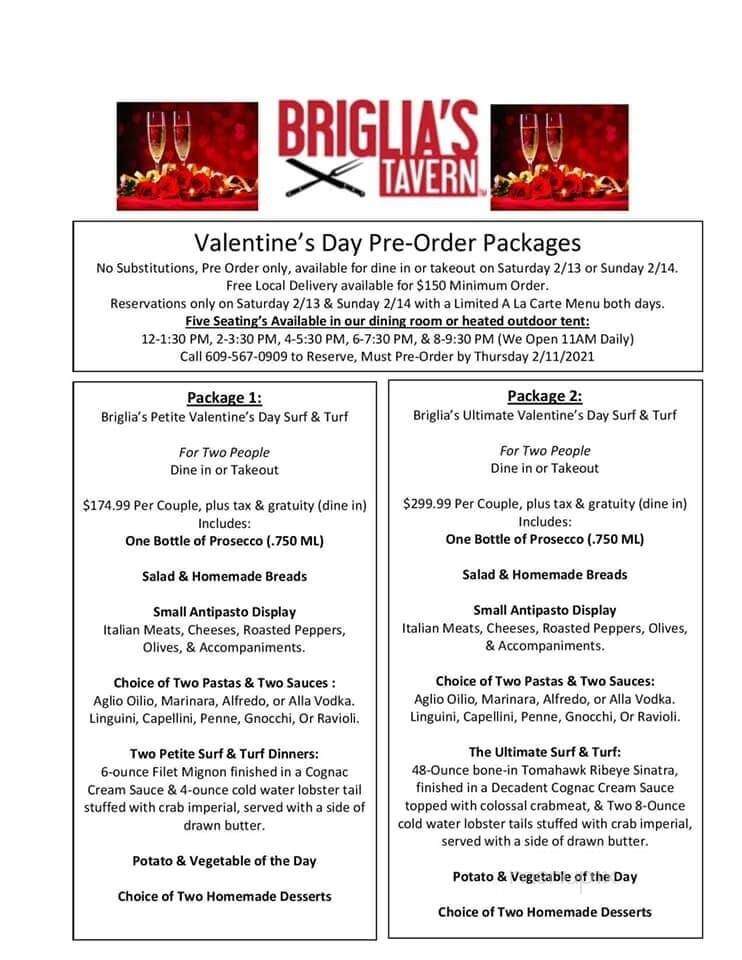 BRIGLIA'S TAVERN

Valentine's Day Pre-Order Packages
No Substitutions, Pre Order only, available for dine in or takeout on Saturday 2/13 or Sunday 2/14.
Free Local Delivery available for $150 Minimum Order.
Reservations only on Saturday 2/13 & Sunday 2/14 with a Limited A La Carte Menu both days.
Five Seating's Available in our dining room or heated outdoor tent:
12-1:30 PM, 2-3:30 PM, 4-5:30 PM, 6-7:30 PM, & 8-9:30 PM (We Open 11AM Daily)
Call 609-567-0909 to Reserve, Must Pre-Order by Thursday 2/11/2021

Package 1:
Briglia's Petite Valentine's Day Surf & Turf

For Two People
Dine in or Takeout

$174.99 Per Couple, plus tax & gratuity (dine in)
Includes:
One Bottle of Prosecco (.750 ML)

Salad & Homemade Breads

Small Antipasto Display
Italian Meats, Cheeses, Roasted Peppers, Olives, & Accompaniments.

Choice of Two Pastas & Two Sauces :
Aglio Oilio, Marinara, Alfredo, or Alla Vodka.
Linguini, Capellini, Penne, Gnocchi, Or Ravioli.

Two Petite Surf & Turf Dinners:
6-ounce Filet Mignon finished in a Cognac Cream Sauce & 4-ounce cold water lobster tail stuffed with crab imperial, served with a side of drawn butter.

Potato & Vegetable of the Day

Choice of Two Homemade Desserts

Package 2:
Briglia's Ultimate Valentine's Day Surf & Turf

For Two People
Dine in or Takeout

$299.99 Per Couple, plus tax & gratuity (dine in)
Includes:
One Bottle of Prosecco (.750 ML)

Salad & Homemade Breads

Small Antipasto Display
Italian Meats, Cheeses, Roasted Peppers, Olives, & Accompaniments.

Choice of Two Pastas & Two Sauces:
Aglio Oilio, Marinara, Alfredo, or Alla Vodka.
Linguini, Capellini, Penne, Gnocchi, Or Ravioli.

The Ultimate Surf & Turf:
48-Ounce bone-in Tomahawk Ribeye Sinatra, finished in a Decadent Cognac Cream Sauce topped with colossal crabmeat, & Two 8-Ounce cold water lobster tails stuffed with crab imperial, served with a side of drawn butter.

Potato & Vegetable of the Day

Choice of Two Homemade Desserts